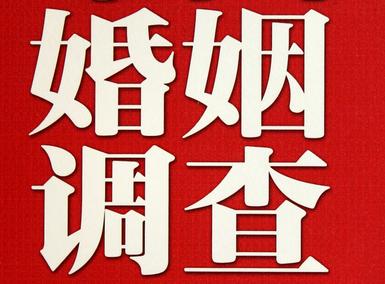 婚姻
调查